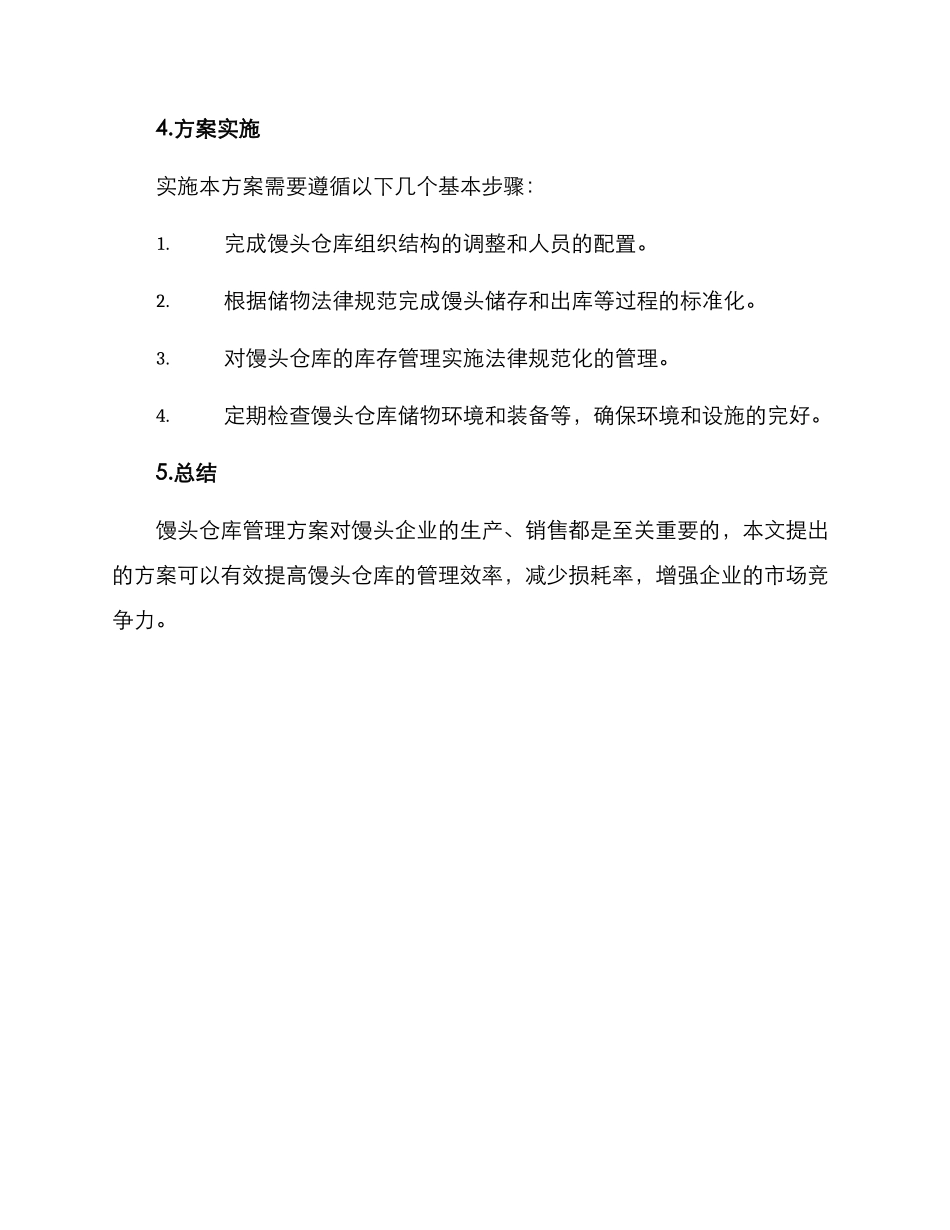 4.方案实施

实施本方案需要遵循以下几个基本步骤：

1. 完成馒头仓库组织结构的调整和人员的配置。

2. 根据储物法律规范完成馒头储存和出库等过程的标准化。

3. 对馒头仓库的库存管理实施法律规范化的管理。

4. 定期检查馒头仓库储物环境和装备等，确保环境和设施的完好。

5.总结

馒头仓库管理方案对馒头企业的生产、销售都是至关重要的，本文提出的方案可以有效提高馒头仓库的管理效率，减少损耗率，增强企业的市场竞争力。